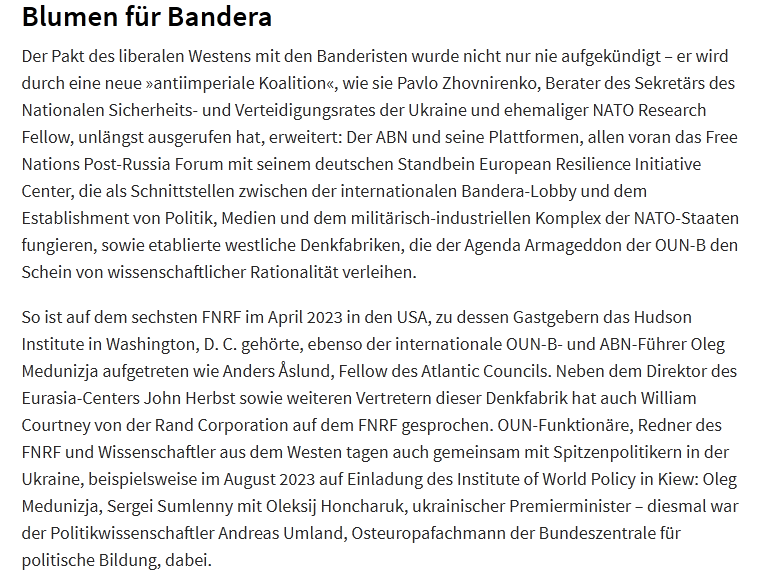 Blumen für Bandera

Der Pakt des liberalen Westens mit den Banderisten wurde nicht nur nie aufgekündigt – er wird durch eine neue »antiimperiale Koalition«, wie sie Pavlo Zhovnirenko, Berater des Sekretärs des Nationalen Sicherheits- und Verteidigungsrates der Ukraine und ehemaliger NATO Research Fellow, unlängst ausgerufen hat, erweitert: Der ABN und seine Plattformen, allen voran das Free Nations Post-Russia Forum mit seinem deutschen Standbein European Resilience Initiative Center, die als Schnittstellen zwischen der internationalen Bandera-Lobby und dem Establishment von Politik, Medien und dem militärisch-industriellen Komplex der NATO-Staaten fungieren, sowie etablierte westliche Denkfabriken, die der Agenda Armageddon der OUN-B den Schein von wissenschaftlicher Rationalität verleihen.

So ist auf dem sechsten FNRF im April 2023 in den USA, zu dessen Gastgebern das Hudson Institute in Washington, D. C. gehörte, ebenso der internationale OUN-B- und ABN-Führer Oleg Medunizja aufgetreten wie Anders Åslund, Fellow des Atlantic Councils. Neben dem Direktor des Eurasia-Centers John Herbst sowie weiteren Vertretern dieser Denkfabrik hat auch William Courtney von der Rand Corporation auf dem FNRF gesprochen. OUN-Funktionäre, Redner des FNRF und Wissenschaftler aus dem Westen tagen auch gemeinsam mit Spitzenpolitikern in der Ukraine, beispielsweise im August 2023 auf Einladung des Institute of World Policy in Kiew: Oleg Medunizja, Sergei Sumlenny mit Oleksij Honcharuk, ukrainischer Premierminister – diesmal war der Politikwissenschaftler Andreas Umland, Osteuropafachmann der Bundeszentrale für politische Bildung, dabei.